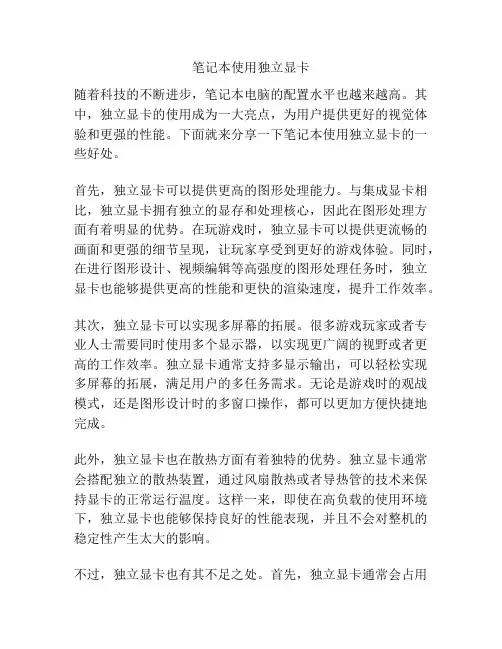 笔记本使用独立显卡

随着科技的不断进步，笔记本电脑的配置水平也越来越高。其中，独立显卡的使用成为一大亮点，为用户提供更好的视觉体验和更强的性能。下面就来分享一下笔记本使用独立显卡的一些好处。

首先，独立显卡可以提供更高的图形处理能力。与集成显卡相比，独立显卡拥有独立的显存和处理核心，因此在图形处理方面有着明显的优势。在玩游戏时，独立显卡可以提供更流畅的画面和更强的细节呈现，让玩家享受到更好的游戏体验。同时，在进行图形设计、视频编辑等高强度的图形处理任务时，独立显卡也能够提供更高的性能和更快的渲染速度，提升工作效率。

其次，独立显卡可以实现多屏幕的拓展。很多游戏玩家或者专业人士需要同时使用多个显示器，以实现更广阔的视野或者更高的工作效率。独立显卡通常支持多显示输出，可以轻松实现多屏幕的拓展，满足用户的多任务需求。无论是游戏时的观战模式，还是图形设计时的多窗口操作，都可以更加方便快捷地完成。

此外，独立显卡也在散热方面有着独特的优势。独立显卡通常会搭配独立的散热装置，通过风扇散热或者导热管的技术来保持显卡的正常运行温度。这样一来，即使在高负载的使用环境下，独立显卡也能够保持良好的性能表现，并且不会对整机的稳定性产生太大的影响。

不过，独立显卡也有其不足之处。首先，独立显卡通常会占用